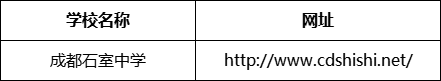 | 学校名称 | 网址 |
|---|---|
| 成都石室中学 | http://www.cdshishi.net/ |